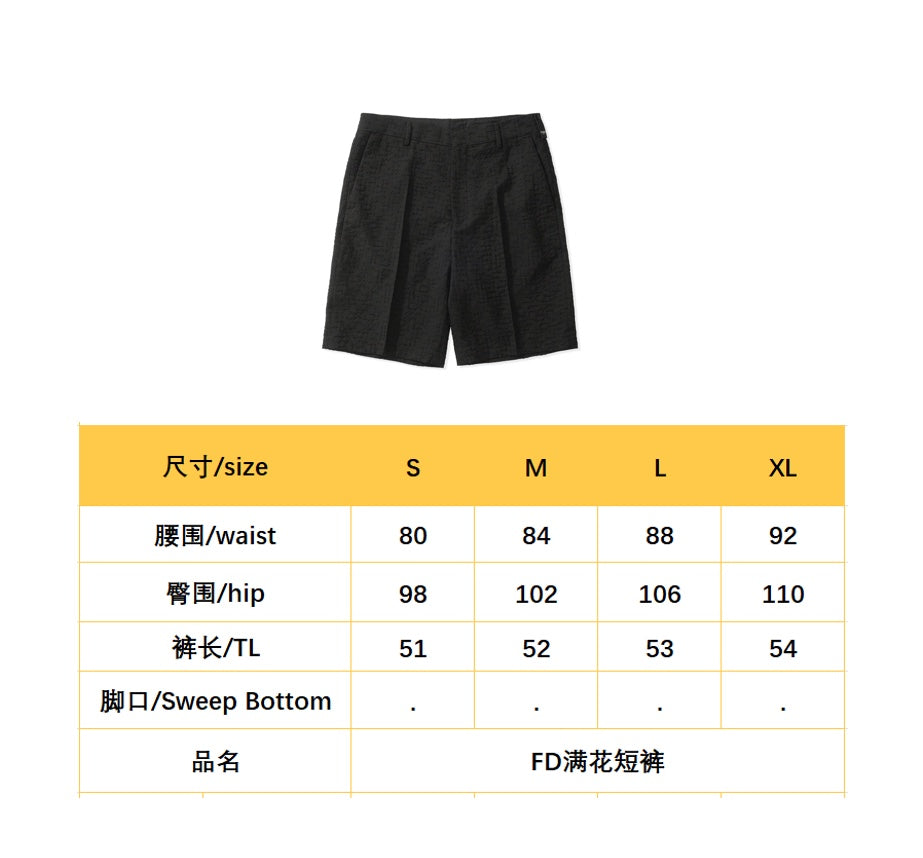 | 尺寸/size | S | M | L | XL |
|---|---|---|---|---|
| 腰围/waist | 80 | 84 | 88 | 92 |
| 臀围/hip | 98 | 102 | 106 | 110 |
| 裤长/TL | 51 | 52 | 53 | 54 |
| 脚口/Sweep Bottom | . | . | . | . |
| 品名 | FD满花短裤 | | | |